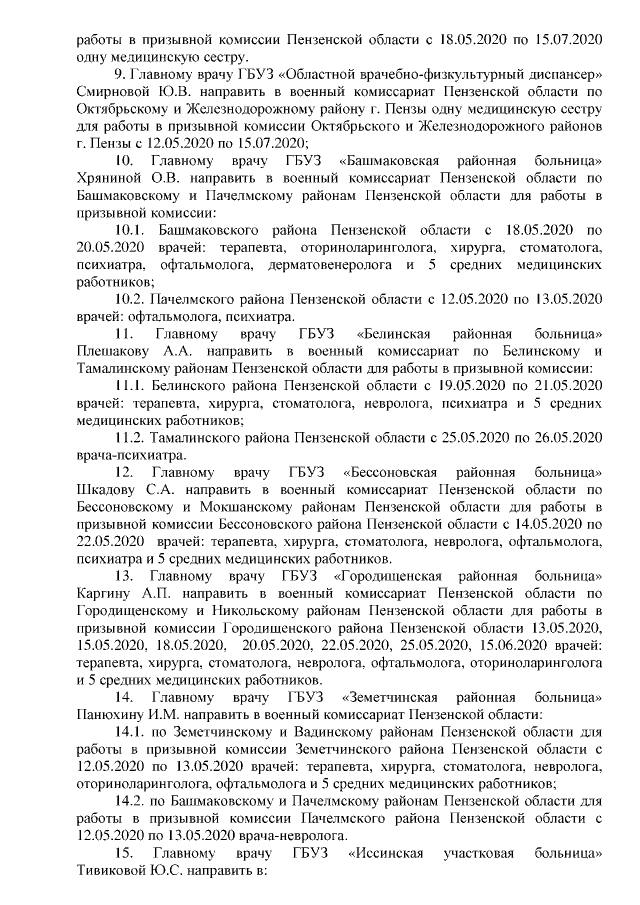 работы в призывной комиссии Пензенской области с 18.05.2020 по 15.07.2020 одну медицинскую сестру.

9. Главному врачу ГБУЗ «Областной врачебно-физкультурный диспансер» Смирновой Ю.В. направить в военный комиссариат Пензенской области по Октябрьскому и Железнодорожному району г. Пензы одну медицинскую сестру для работы в призывной комиссии Октябрьского и Железнодорожного районов г. Пензы с 12.05.2020 по 15.07.2020;

10. Главному врачу ГБУЗ «Башмаковская районная больница» Хряниной О.В. направить в военный комиссариат Пензенской области по Башмаковскому и Пачелмскому районам Пензенской области для работы в призывной комиссии:

10.1. Башмаковского района Пензенской области с 18.05.2020 по 20.05.2020 врачей: терапевта, оториноларинголога, хирурга, стоматолога, психиатра, офтальмолога, дерматовенеролога и 5 средних медицинских работников;

10.2. Пачелмского района Пензенской области с 12.05.2020 по 13.05.2020 врачей: офтальмолога, психиатра.

11. Главному врачу ГБУЗ «Белинская районная больница» Плешакову А.А. направить в военный комиссариат по Белинскому и Тамалинскому районам Пензенской области для работы в призывной комиссии:

11.1. Белинского района Пензенской области с 19.05.2020 по 21.05.2020 врачей: терапевта, хирурга, стоматолога, невролога, психиатра и 5 средних медицинских работников;

11.2. Тамалинского района Пензенской области с 25.05.2020 по 26.05.2020 врача-психиатра.

12. Главному врачу ГБУЗ «Бессоновская районная больница» Шкадову С.А. направить в военный комиссариат Пензенской области по Бессоновскому и Мокшанскому районам Пензенской области для работы в призывной комиссии Бессоновского района Пензенской области с 14.05.2020 по 22.05.2020 врачей: терапевта, хирурга, стоматолога, невролога, офтальмолога, психиатра и 5 средних медицинских работников.

13. Главному врачу ГБУЗ «Городищенская районная больница» Каргину А.П. направить в военный комиссариат Пензенской области по Городищенскому и Никольскому районам Пензенской области для работы в призывной комиссии Городищенского района Пензенской области 13.05.2020, 15.05.2020, 18.05.2020, 20.05.2020, 22.05.2020, 25.05.2020, 15.06.2020 врачей: терапевта, хирурга, стоматолога, невролога, офтальмолога, оториноларинголога и 5 средних медицинских работников.

14. Главному врачу ГБУЗ «Земетчинская районная больница» Панюхину И.М. направить в военный комиссариат Пензенской области:

14.1. по Земетчинскому и Вадинскому районам Пензенской области для работы в призывной комиссии Земетчинского района Пензенской области с 12.05.2020 по 13.05.2020 врачей: терапевта, хирурга, стоматолога, невролога, оториноларинголога, офтальмолога и 5 средних медицинских работников;

14.2. по Башмаковскому и Пачелмскому районам Пензенской области для работы в призывной комиссии Пачелмского района Пензенской области с 12.05.2020 по 13.05.2020 врача-невролога.

15. Главному врачу ГБУЗ «Иссинская участковая больница» Тивиковой Ю.С. направить в: